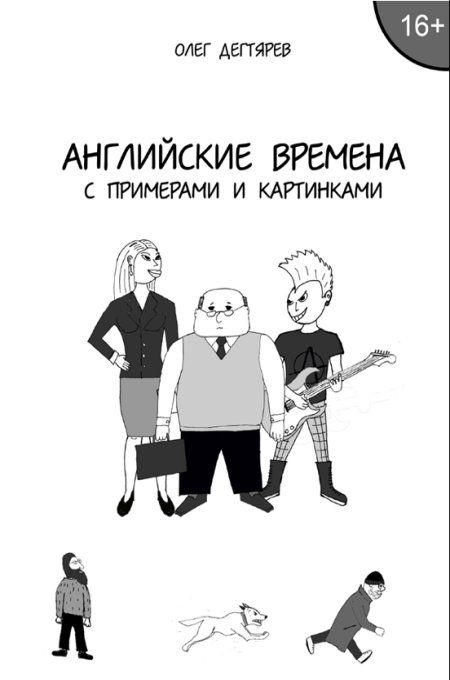 16+

ОЛЕГ ДЕГТЯРЕВ

АНГЛИЙСКИЕ ВРЕМЕНА
С ПРИМЕРАМИ И КАРТИНКАМИ